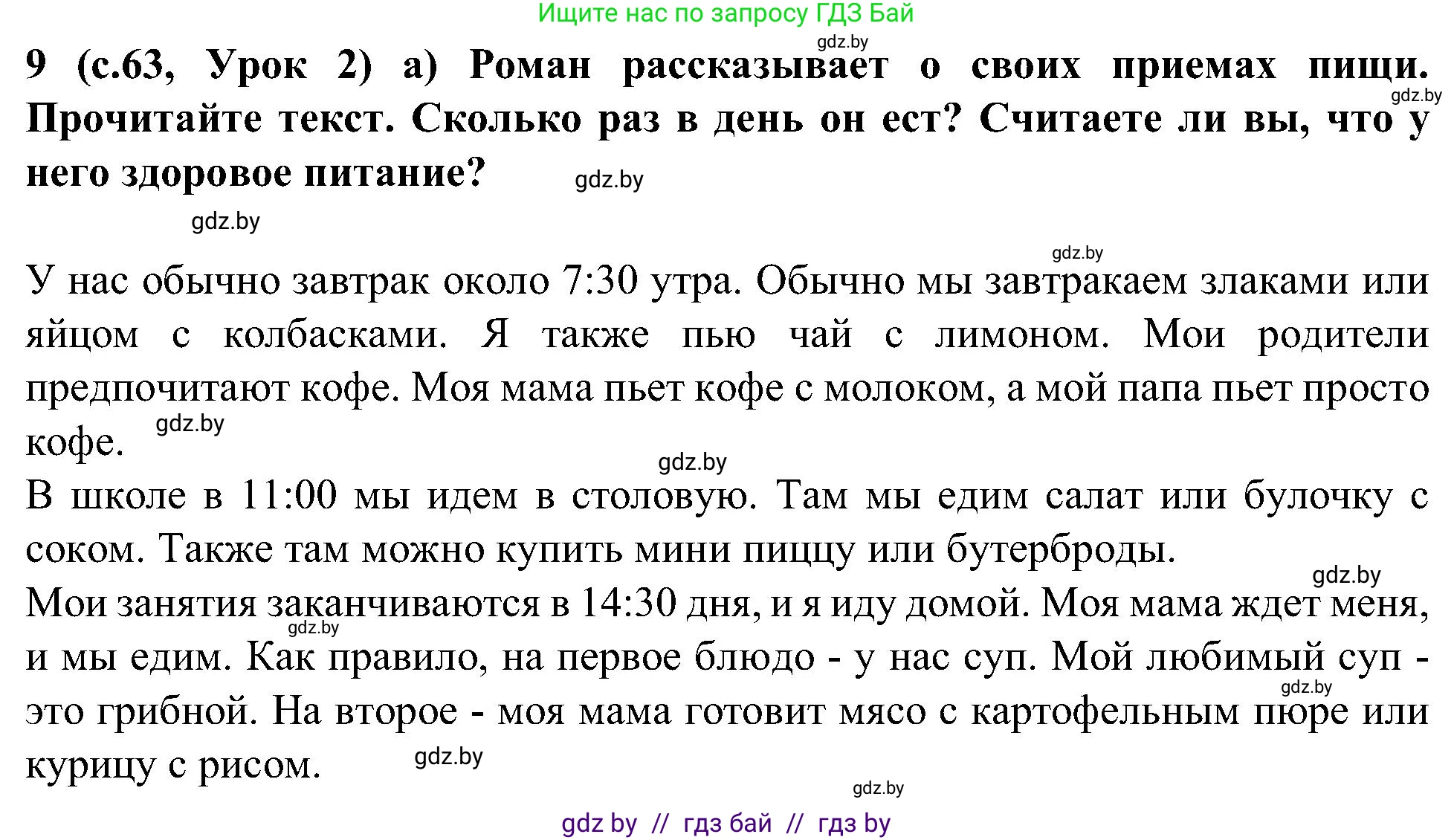 Ищите нас по запросу ГДЗ Бай

gdz.by

**9 (с.63, Урок 2) а) Роман рассказывает о своих приемах пищи. Прочитайте текст. Сколько раз в день он ест? Считаете ли вы, что у него здоровое питание?**

gdz.by gdz.by gdz.by gdz.by

У нас обычно завтрак около 7:30 утра. Обычно мы завтракаем злаками или яйцом с колбасками. Я также пью чай с лимоном. Мои родители предпочитают кофе. Моя мама пьет кофе с молоком, а мой папа пьет просто кофе. gdz.by

gdz.by

В школе в 11:00 мы идем в столовую. Там мы едим салат или булочку с соком. Также там можно купить мини пиццу или бутерброды.

gdz.by

Мои занятия заканчиваются в 14:30 дня, и я иду домой. Моя мама ждет меня, и мы едим. Как правило, на первое блюдо - у нас суп. Мой любимый суп - это грибной. На второе - моя мама готовит мясо с картофельным пюре или курицу с рисом.

gdz.by gdz.by gdz.by gdz.by

gdz by // гдз бай // гдз by